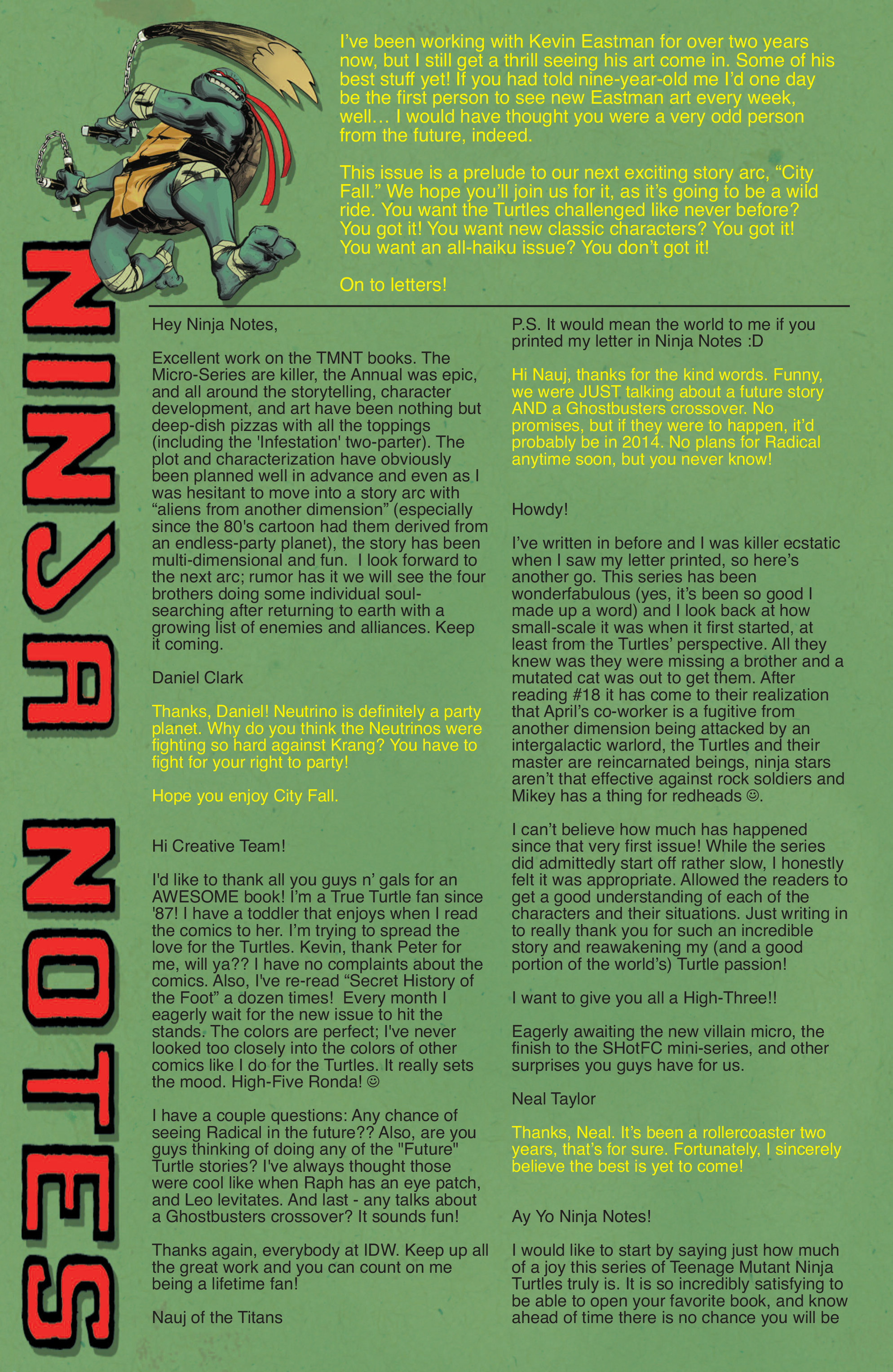 NINJA NOTES

I've been working with Kevin Eastman for over two years now, but I still get a thrill seeing his art come in. Some of his best stuff yet! If you had told nine-year-old me I'd one day be the first person to see new Eastman art every week, well… I would have thought you were a very odd person from the future, indeed.

This issue is a prelude to our next exciting story arc, "City Fall." We hope you'll join us for it, as it's going to be a wild ride. You want the Turtles challenged like never before? You got it! You want new classic characters? You got it! You want an all-haiku issue? You don't got it!

On to letters!

Hey Ninja Notes,

Excellent work on the TMNT books. The Micro-Series are killer, the Annual was epic, and all around the storytelling, character development, and art have been nothing but deep-dish pizzas with all the toppings (including the 'Infestation' two-parter). The plot and characterization have obviously been planned well in advance and even as I was hesitant to move into a story arc with "aliens from another dimension" (especially since the 80's cartoon had them derived from an endless-party planet), the story has been multi-dimensional and fun. I look forward to the next arc; rumor has it we will see the four brothers doing some individual soul-searching after returning to earth with a growing list of enemies and alliances. Keep it coming.

Daniel Clark

Thanks, Daniel! Neutrino is definitely a party planet. Why do you think the Neutrinos were fighting so hard against Krang? You have to fight for your right to party!

Hope you enjoy City Fall.

Hi Creative Team!

I'd like to thank all you guys n' gals for an AWESOME book! I'm a True Turtle fan since '87! I have a toddler that enjoys when I read the comics to her. I'm trying to spread the love for the Turtles. Kevin, thank Peter for me, will ya?? I have no complaints about the comics. Also, I've re-read "Secret History of the Foot" a dozen times! Every month I eagerly wait for the new issue to hit the stands. The colors are perfect; I've never looked too closely into the colors of other comics like I do for the Turtles. It really sets the mood. High-Five Ronda! ☺

I have a couple questions: Any chance of seeing Radical in the future?? Also, are you guys thinking of doing any of the "Future" Turtle stories? I've always thought those were cool like when Raph has an eye patch, and Leo levitates. And last - any talks about a Ghostbusters crossover? It sounds fun!

Thanks again, everybody at IDW. Keep up all the great work and you can count on me being a lifetime fan!

Nauj of the Titans

P.S. It would mean the world to me if you printed my letter in Ninja Notes :D

Hi Nauj, thanks for the kind words. Funny, we were JUST talking about a future story AND a Ghostbusters crossover. No promises, but if they were to happen, it'd probably be in 2014. No plans for Radical anytime soon, but you never know!

Howdy!

I've written in before and I was killer ecstatic when I saw my letter printed, so here's another go. This series has been wonderfabulous (yes, it's been so good I made up a word) and I look back at how small-scale it was when it first started, at least from the Turtles' perspective. All they knew was they were missing a brother and a mutated cat was out to get them. After reading #18 it has come to their realization that April's co-worker is a fugitive from another dimension being attacked by an intergalactic warlord, the Turtles and their master are reincarnated beings, ninja stars aren't that effective against rock soldiers and Mikey has a thing for redheads ☺.

I can't believe how much has happened since that very first issue! While the series did admittedly start off rather slow, I honestly felt it was appropriate. Allowed the readers to get a good understanding of each of the characters and their situations. Just writing in to really thank you for such an incredible story and reawakening my (and a good portion of the world's) Turtle passion!

I want to give you all a High-Three!!

Eagerly awaiting the new villain micro, the finish to the SHotFC mini-series, and other surprises you guys have for us.

Neal Taylor

Thanks, Neal. It's been a rollercoaster two years, that's for sure. Fortunately, I sincerely believe the best is yet to come!

Ay Yo Ninja Notes!

I would like to start by saying just how much of a joy this series of Teenage Mutant Ninja Turtles truly is. It is so incredibly satisfying to be able to open your favorite book, and know ahead of time there is no chance you will be